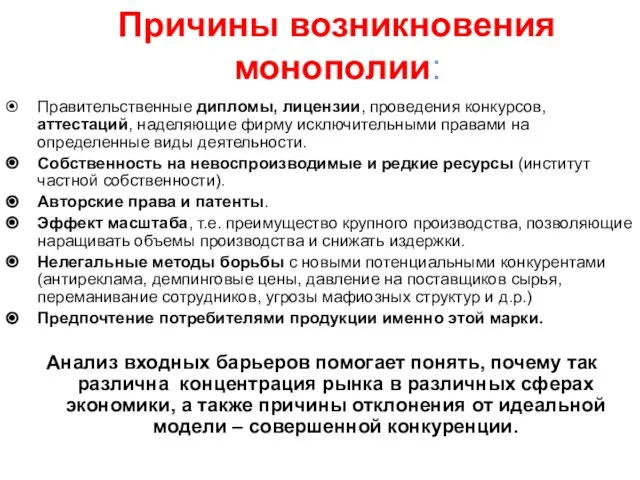 Причины возникновения монополии:

Правительственные дипломы, лицензии, проведения конкурсов, аттестаций, наделяющие фирму исключительными правами на определенные виды деятельности.

Собственность на невоспроизводимые и редкие ресурсы (институт частной собственности).

Авторские права и патенты.

Эффект масштаба, т.е. преимущество крупного производства, позволяющие наращивать объемы производства и снижать издержки.

Нелегальные методы борьбы с новыми потенциальными конкурентами (антиреклама, демпинговые цены, давление на поставщиков сырья, переманивание сотрудников, угрозы мафиозных структур и д.р.)

Предпочтение потребителями продукции именно этой марки.

Анализ входных барьеров помогает понять, почему так различна концентрация рынка в различных сферах экономики, а также причины отклонения от идеальной модели – совершенной конкуренции.